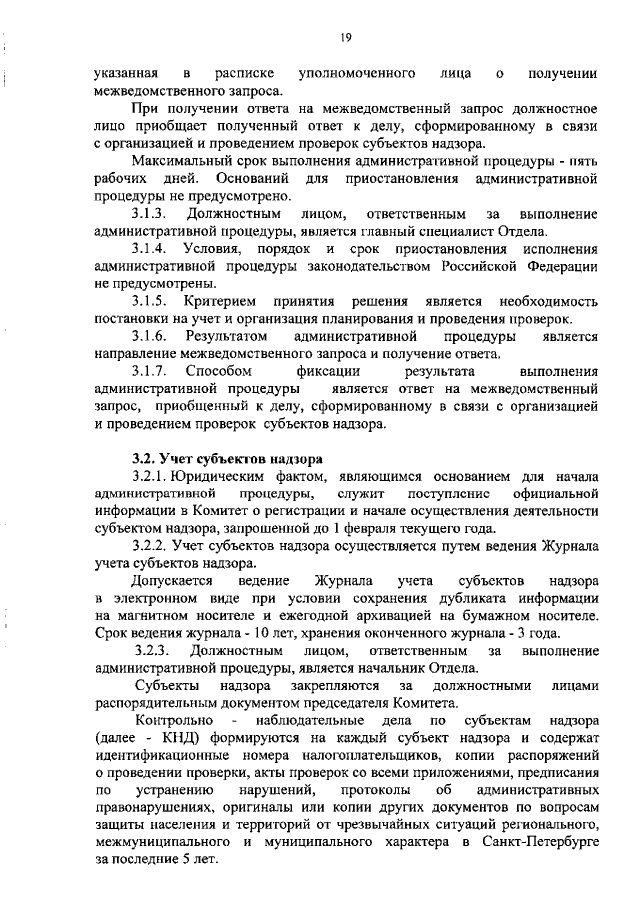 19

указанная в расписке уполномоченного лица о получении межведомственного запроса.

При получении ответа на межведомственный запрос должностное лицо приобщает полученный ответ к делу, сформированному в связи с организацией и проведением проверок субъектов надзора.

Максимальный срок выполнения административной процедуры - пять рабочих дней. Оснований для приостановления административной процедуры не предусмотрено.

3.1.3. Должностным лицом, ответственным за выполнение административной процедуры, является главный специалист Отдела.

3.1.4. Условия, порядок и срок приостановления исполнения административной процедуры законодательством Российской Федерации не предусмотрены.

3.1.5. Критерием принятия решения является необходимость постановки на учет и организация планирования и проведения проверок.

3.1.6. Результатом административной процедуры является направление межведомственного запроса и получение ответа.

3.1.7. Способом фиксации результата выполнения административной процедуры является ответ на межведомственный запрос, приобщенный к делу, сформированному в связи с организацией и проведением проверок субъектов надзора.

3.2. Учет субъектов надзора

3.2.1. Юридическим фактом, являющимся основанием для начала административной процедуры, служит поступление официальной информации в Комитет о регистрации и начале осуществления деятельности субъектом надзора, запрошенной до 1 февраля текущего года.

3.2.2. Учет субъектов надзора осуществляется путем ведения Журнала учета субъектов надзора.

Допускается ведение Журнала учета субъектов надзора в электронном виде при условии сохранения дубликата информации на магнитном носителе и ежегодной архивацией на бумажном носителе. Срок ведения журнала - 10 лет, хранения оконченного журнала - 3 года.

3.2.3. Должностным лицом, ответственным за выполнение административной процедуры, является начальник Отдела.

Субъекты надзора закрепляются за должностными лицами распорядительным документом председателя Комитета.

Контрольно - наблюдательные дела по субъектам надзора (далее - КНД) формируются на каждый субъект надзора и содержат идентификационные номера налогоплательщиков, копии распоряжений о проведении проверки, акты проверок со всеми приложениями, предписания по устранению нарушений, протоколы об административных правонарушениях, оригиналы или копии других документов по вопросам защиты населения и территорий от чрезвычайных ситуаций регионального, межмуниципального и муниципального характера в Санкт-Петербурге за последние 5 лет.